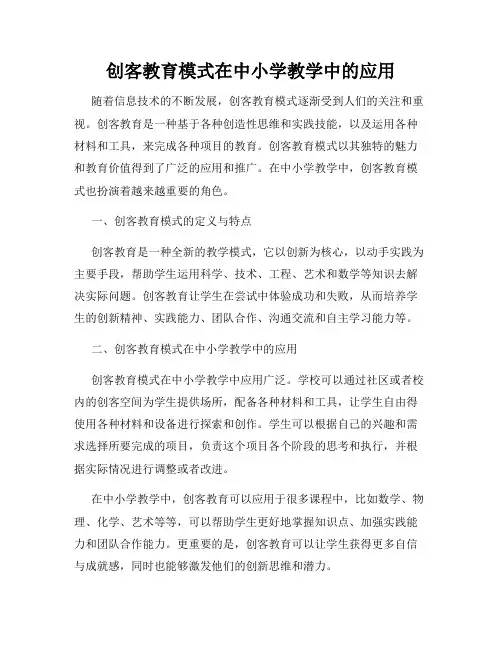 创客教育模式在中小学教学中的应用

随着信息技术的不断发展，创客教育模式逐渐受到人们的关注和重视。创客教育是一种基于各种创造性思维和实践技能，以及运用各种材料和工具，来完成各种项目的教育。创客教育模式以其独特的魅力和教育价值得到了广泛的应用和推广。在中小学教学中，创客教育模式也扮演着越来越重要的角色。

一、创客教育模式的定义与特点

创客教育是一种全新的教学模式，它以创新为核心，以动手实践为主要手段，帮助学生运用科学、技术、工程、艺术和数学等知识去解决实际问题。创客教育让学生在尝试中体验成功和失败，从而培养学生的创新精神、实践能力、团队合作、沟通交流和自主学习能力等。

二、创客教育模式在中小学教学中的应用

创客教育模式在中小学教学中应用广泛。学校可以通过社区或者校内的创客空间为学生提供场所，配备各种材料和工具，让学生自由得使用各种材料和设备进行探索和创作。学生可以根据自己的兴趣和需求选择所要完成的项目，负责这个项目各个阶段的思考和执行，并根据实际情况进行调整或者改进。

在中小学教学中，创客教育可以应用于很多课程中，比如数学、物理、化学、艺术等等，可以帮助学生更好地掌握知识点、加强实践能力和团队合作能力。更重要的是，创客教育可以让学生获得更多自信与成就感，同时也能够激发他们的创新思维和潜力。